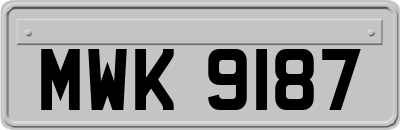 MWK 9187